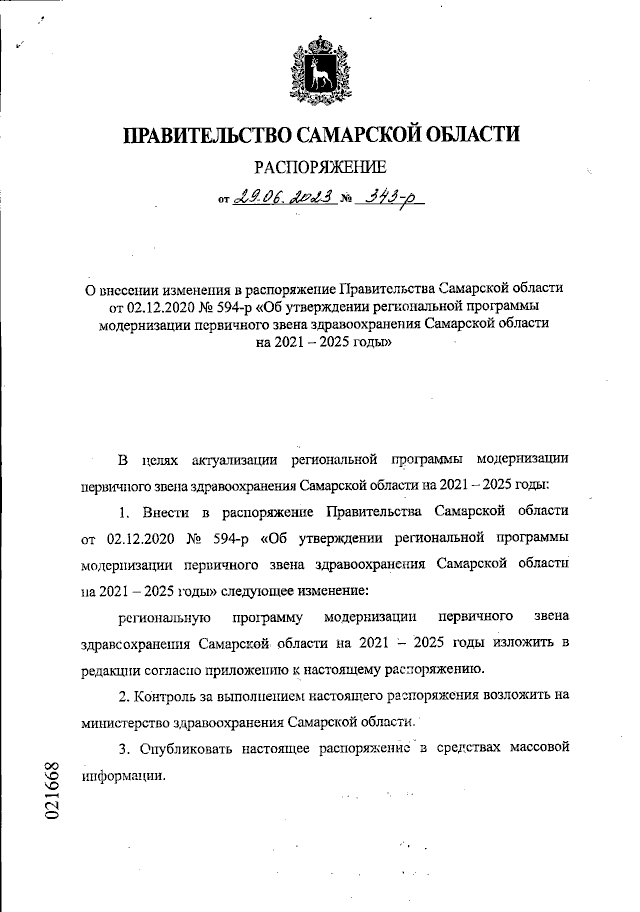 ПРАВИТЕЛЬСТВО САМАРСКОЙ ОБЛАСТИ

РАСПОРЯЖЕНИЕ

от 29.06.2023 № 343-р

О внесении изменения в распоряжение Правительства Самарской области от 02.12.2020 № 594-р «Об утверждении региональной программы модернизации первичного звена здравоохранения Самарской области на 2021 – 2025 годы»

В целях актуализации региональной программы модернизации первичного звена здравоохранения Самарской области на 2021 – 2025 годы:

1. Внести в распоряжение Правительства Самарской области от 02.12.2020 № 594-р «Об утверждении региональной программы модернизации первичного звена здравоохранения Самарской области на 2021 – 2025 годы» следующее изменение:

региональную программу модернизации первичного звена здравоохранения Самарской области на 2021 – 2025 годы изложить в редакции согласно приложению к настоящему распоряжению.

2. Контроль за выполнением настоящего распоряжения возложить на министерство здравоохранения Самарской области.

3. Опубликовать настоящее распоряжение в средствах массовой информации.

021668